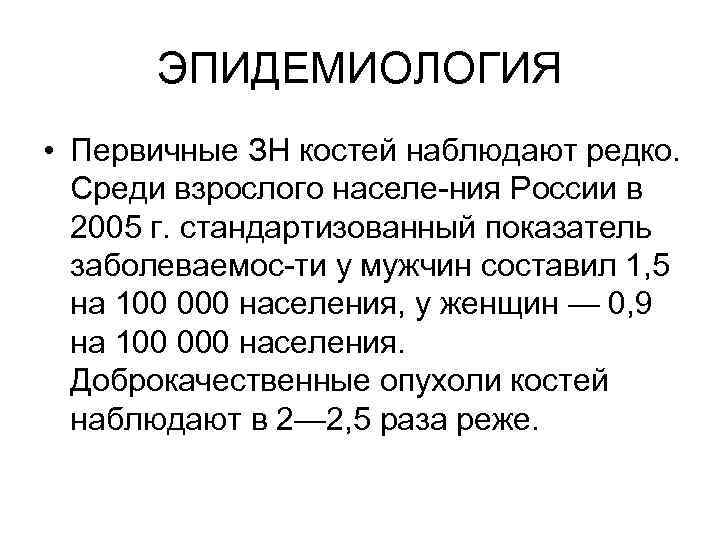 ЭПИДЕМИОЛОГИЯ

• Первичные ЗН костей наблюдают редко. Среди взрослого населе-ния России в 2005 г. стандартизованный показатель заболеваемос-ти у мужчин составил 1,5 на 100 000 населения, у женщин — 0,9 на 100 000 населения. Доброкачественные опухоли костей наблюдают в 2—2,5 раза реже.